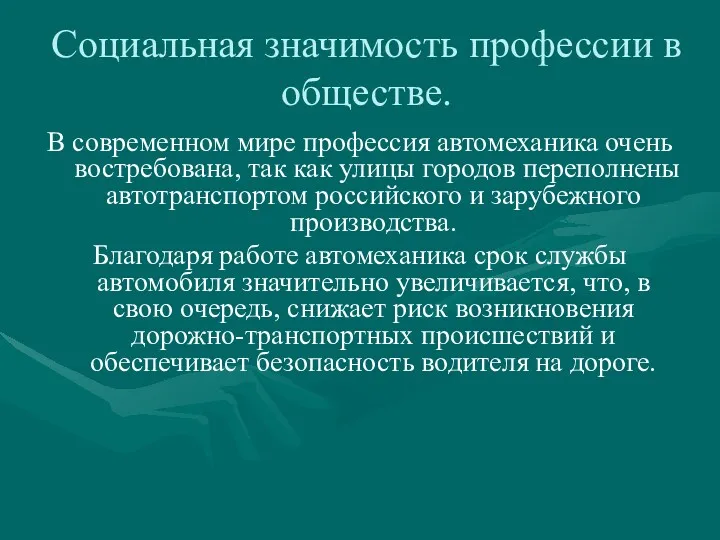 Социальная значимость профессии в обществе.

В современном мире профессия автомеханика очень востребована, так как улицы городов переполнены автотранспортом российского и зарубежного производства.

Благодаря работе автомеханика срок службы автомобиля значительно увеличивается, что, в свою очередь, снижает риск возникновения дорожно-транспортных происшествий и обеспечивает безопасность водителя на дороге.